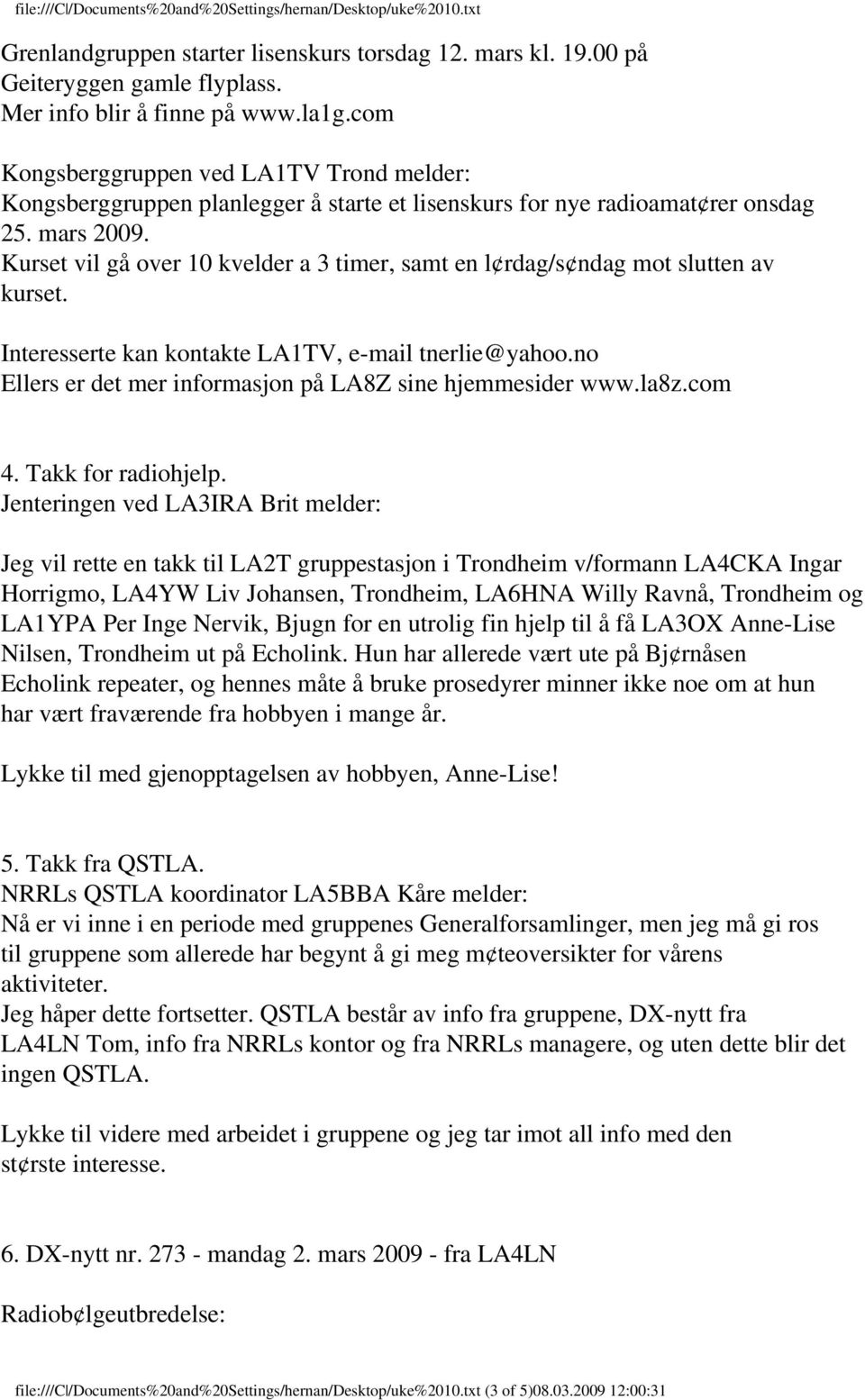 file:///C|/Documents%20and%20Settings/hernan/Desktop/uke%2010.txt

Grenlandgruppen starter lisenskurs torsdag 12. mars kl. 19.00 på Geiteryggen gamle flyplass.
Mer info blir å finne på www.la1g.com

Kongsberggruppen ved LA1TV Trond melder:
Kongsberggruppen planlegger å starte et lisenskurs for nye radioamat¢rer onsdag 25. mars 2009.
Kurset vil gå over 10 kvelder a 3 timer, samt en l¢rdag/s¢ndag mot slutten av kurset.

Interesserte kan kontakte LA1TV, e-mail tnerlie@yahoo.no
Ellers er det mer informasjon på LA8Z sine hjemmesider www.la8z.com

4. Takk for radiohjelp.
Jenteringen ved LA3IRA Brit melder:

Jeg vil rette en takk til LA2T gruppestasjon i Trondheim v/formann LA4CKA Ingar Horrigmo, LA4YW Liv Johansen, Trondheim, LA6HNA Willy Ravnå, Trondheim og LA1YPA Per Inge Nervik, Bjugn for en utrolig fin hjelp til å få LA3OX Anne-Lise Nilsen, Trondheim ut på Echolink. Hun har allerede vært ute på Bj¢rnåsen Echolink repeater, og hennes måte å bruke prosedyrer minner ikke noe om at hun har vært fraværende fra hobbyen i mange år.

Lykke til med gjenopptagelsen av hobbyen, Anne-Lise!

5. Takk fra QSTLA.
NRRLs QSTLA koordinator LA5BBA Kåre melder:
Nå er vi inne i en periode med gruppenes Generalforsamlinger, men jeg må gi ros til gruppene som allerede har begynt å gi meg m¢teoversikter for vårens aktiviteter.
Jeg håper dette fortsetter. QSTLA består av info fra gruppene, DX-nytt fra LA4LN Tom, info fra NRRLs kontor og fra NRRLs managere, og uten dette blir det ingen QSTLA.

Lykke til videre med arbeidet i gruppene og jeg tar imot all info med den st¢rste interesse.

6. DX-nytt nr. 273 - mandag 2. mars 2009 - fra LA4LN

Radiob¢lgeutbredelse:

file:///C|/Documents%20and%20Settings/hernan/Desktop/uke%2010.txt (3 of 5)08.03.2009 12:00:31